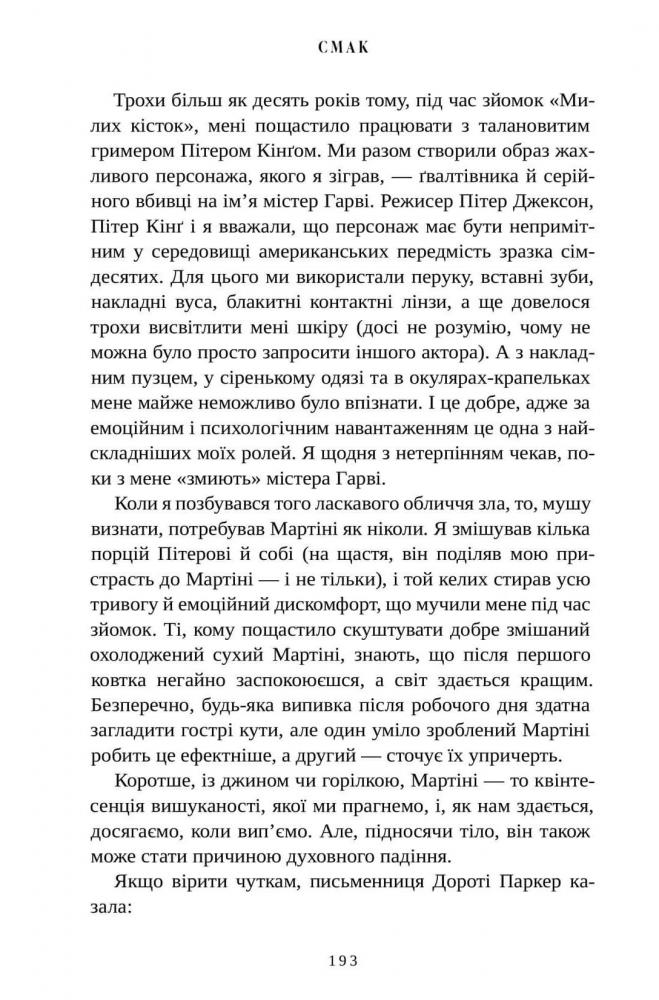 СМАК

Трохи більш як десять років тому, під час зйомок «Милих кісток», мені пощастило працювати з талановитим гримером Пітером Кінґом. Ми разом створили образ жахливого персонажа, якого я зіграв, — ґвалтівника й серійного вбивці на ім'я містер Гарві. Режисер Пітер Джексон, Пітер Кінґ і я вважали, що персонаж має бути непримітним у середовищі американських передмість зразка сімдесятих. Для цього ми використали перуку, вставні зуби, накладні вуса, блакитні контактні лінзи, а ще довелося трохи висвітлити мені шкіру (досі не розумію, чому не можна було просто запросити іншого актора). А з накладним пузцем, у сіренькому одязі та в окулярах-крапельках мене майже неможливо було впізнати. І це добре, адже за емоційним і психологічним навантаженням це одна з найскладніших моїх ролей. Я щодня з нетерпінням чекав, поки з мене «змиють» містера Гарві.

Коли я позбувався того ласкавого обличчя зла, то, мушу визнати, потребував Мартіні як ніколи. Я змішував кілька порцій Пітерові й собі (на щастя, він поділяв мою пристрасть до Мартіні — і не тільки), і той келих стирав усю тривогу й емоційний дискомфорт, що мучили мене під час зйомок. Ті, кому пощастило скуштувати добре змішаний охолоджений сухий Мартіні, знають, що після першого ковтка негайно заспокоюєшся, а світ здається кращим. Безперечно, будь-яка випивка після робочого дня здатна загладити гострі кути, але один уміло зроблений Мартіні робить це ефектніше, а другий — сточує їх упричерть.

Коротше, із джином чи горілкою, Мартіні — то квінтесенція вишуканості, якої ми прагнемо, і, як нам здається, досягаємо, коли вип'ємо. Але, підносячи тіло, він також може стати причиною духовного падіння.

Якщо вірити чуткам, письменниця Дороті Паркер казала:

193